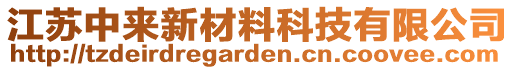 江苏中来新材料科技有限公司
http://tzdeirdregarden.cn.coovee.com